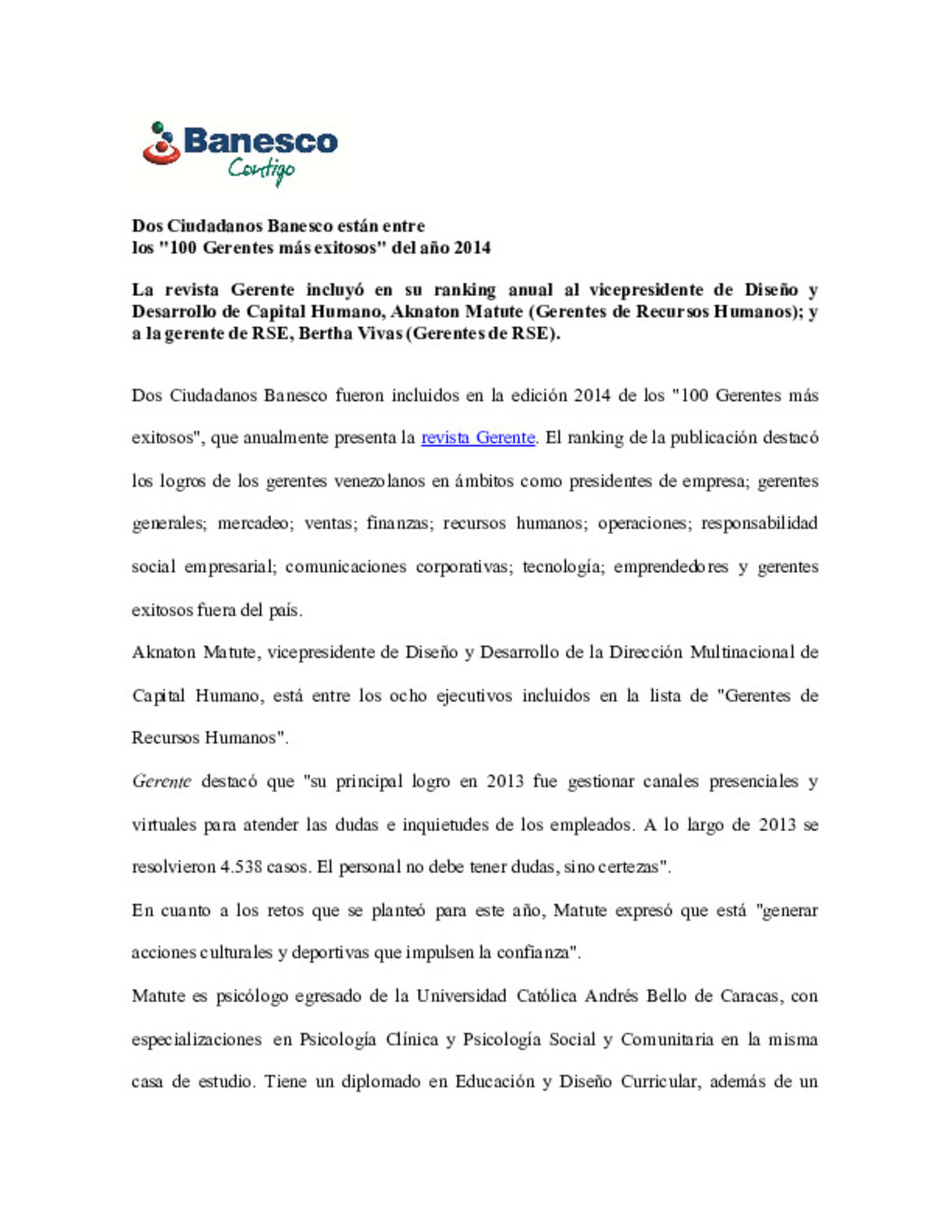 Banesco
Contigo

Dos Ciudadanos Banesco están entre los "100 Gerentes más exitosos" del año 2014

La revista Gerente incluyó en su ranking anual al vicepresidente de Diseño y Desarrollo de Capital Humano, Aknaton Matute (Gerentes de Recursos Humanos); y a la gerente de RSE, Bertha Vivas (Gerentes de RSE).

Dos Ciudadanos Banesco fueron incluidos en la edición 2014 de los "100 Gerentes más exitosos", que anualmente presenta la revista Gerente. El ranking de la publicación destacó los logros de los gerentes venezolanos en ámbitos como presidentes de empresa; gerentes generales; mercadeo; ventas; finanzas; recursos humanos; operaciones; responsabilidad social empresarial; comunicaciones corporativas; tecnología; emprendedores y gerentes exitosos fuera del país.

Aknaton Matute, vicepresidente de Diseño y Desarrollo de la Dirección Multinacional de Capital Humano, está entre los ocho ejecutivos incluidos en la lista de "Gerentes de Recursos Humanos".

Gerente destacó que "su principal logro en 2013 fue gestionar canales presenciales y virtuales para atender las dudas e inquietudes de los empleados. A lo largo de 2013 se resolvieron 4.538 casos. El personal no debe tener dudas, sino certezas".

En cuanto a los retos que se planteó para este año, Matute expresó que está "generar acciones culturales y deportivas que impulsen la confianza".

Matute es psicólogo egresado de la Universidad Católica Andrés Bello de Caracas, con especializaciones en Psicología Clínica y Psicología Social y Comunitaria en la misma casa de estudio. Tiene un diplomado en Educación y Diseño Curricular, además de un